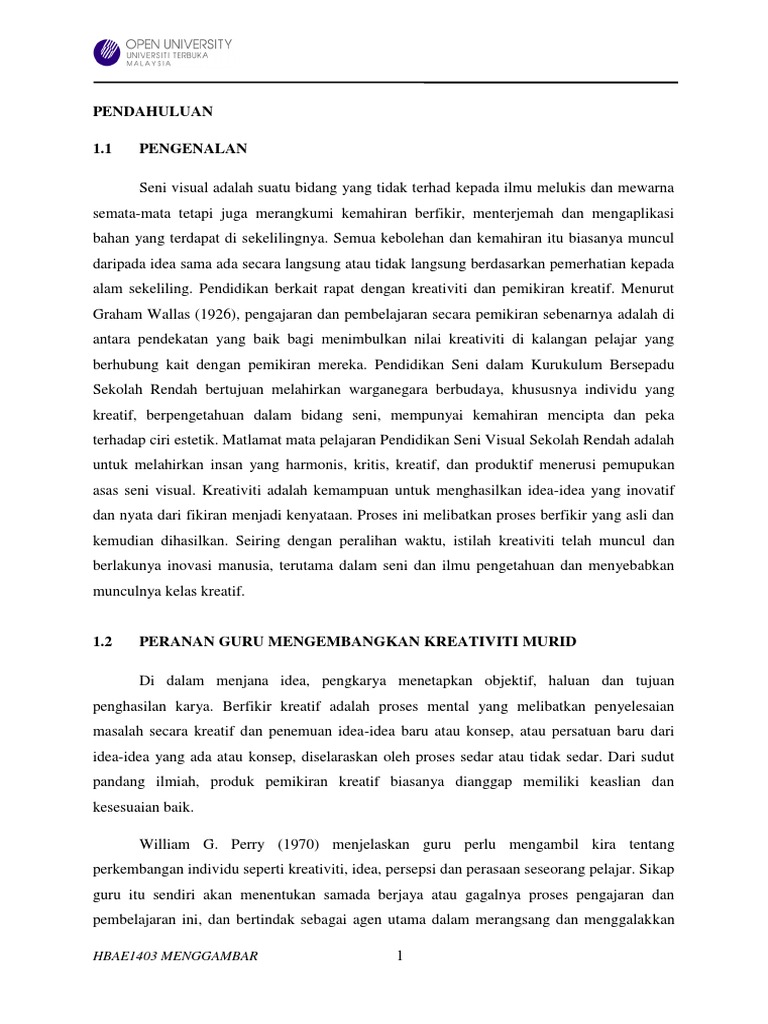 OPEN UNIVERSITY
UNIVERSITI TERBUKA
MALAYSIA

PENDAHULUAN

1.1 PENGENALAN

Seni visual adalah suatu bidang yang tidak terhad kepada ilmu melukis dan mewarna semata-mata tetapi juga merangkumi kemahiran berfikir, menterjemah dan mengaplikasi bahan yang terdapat di sekelilingnya. Semua kebolehan dan kemahiran itu biasanya muncul daripada idea sama ada secara langsung atau tidak langsung berdasarkan pemerhatian kepada alam sekeliling. Pendidikan berkait rapat dengan kreativiti dan pemikiran kreatif. Menurut Graham Wallas (1926), pengajaran dan pembelajaran secara pemikiran sebenarnya adalah di antara pendekatan yang baik bagi menimbulkan nilai kreativiti di kalangan pelajar yang berhubung kait dengan pemikiran mereka. Pendidikan Seni dalam Kurukulum Bersepadu Sekolah Rendah bertujuan melahirkan warganegara berbudaya, khususnya individu yang kreatif, berpengetahuan dalam bidang seni, mempunyai kemahiran mencipta dan peka terhadap ciri estetik. Matlamat mata pelajaran Pendidikan Seni Visual Sekolah Rendah adalah untuk melahirkan insan yang harmonis, kritis, kreatif, dan produktif menerusi pemupukan asas seni visual. Kreativiti adalah kemampuan untuk menghasilkan idea-idea yang inovatif dan nyata dari fikiran menjadi kenyataan. Proses ini melibatkan proses berfikir yang asli dan kemudian dihasilkan. Seiring dengan peralihan waktu, istilah kreativiti telah muncul dan berlakunya inovasi manusia, terutama dalam seni dan ilmu pengetahuan dan menyebabkan munculnya kelas kreatif.

1.2 PERANAN GURU MENGEMBANGKAN KREATIVITI MURID

Di dalam menjana idea, pengkarya menetapkan objektif, haluan dan tujuan penghasilan karya. Berfikir kreatif adalah proses mental yang melibatkan penyelesaian masalah secara kreatif dan penemuan idea-idea baru atau konsep, atau persatuan baru dari idea-idea yang ada atau konsep, diselaraskan oleh proses sedar atau tidak sedar. Dari sudut pandang ilmiah, produk pemikiran kreatif biasanya dianggap memiliki keaslian dan kesesuaian baik.

William G. Perry (1970) menjelaskan guru perlu mengambil kira tentang perkembangan individu seperti kreativiti, idea, persepsi dan perasaan seseorang pelajar. Sikap guru itu sendiri akan menentukan samada berjaya atau gagalnya proses pengajaran dan pembelajaran ini, dan bertindak sebagai agen utama dalam merangsang dan menggalakkan

HBAE1403 MENGGAMBAR 1